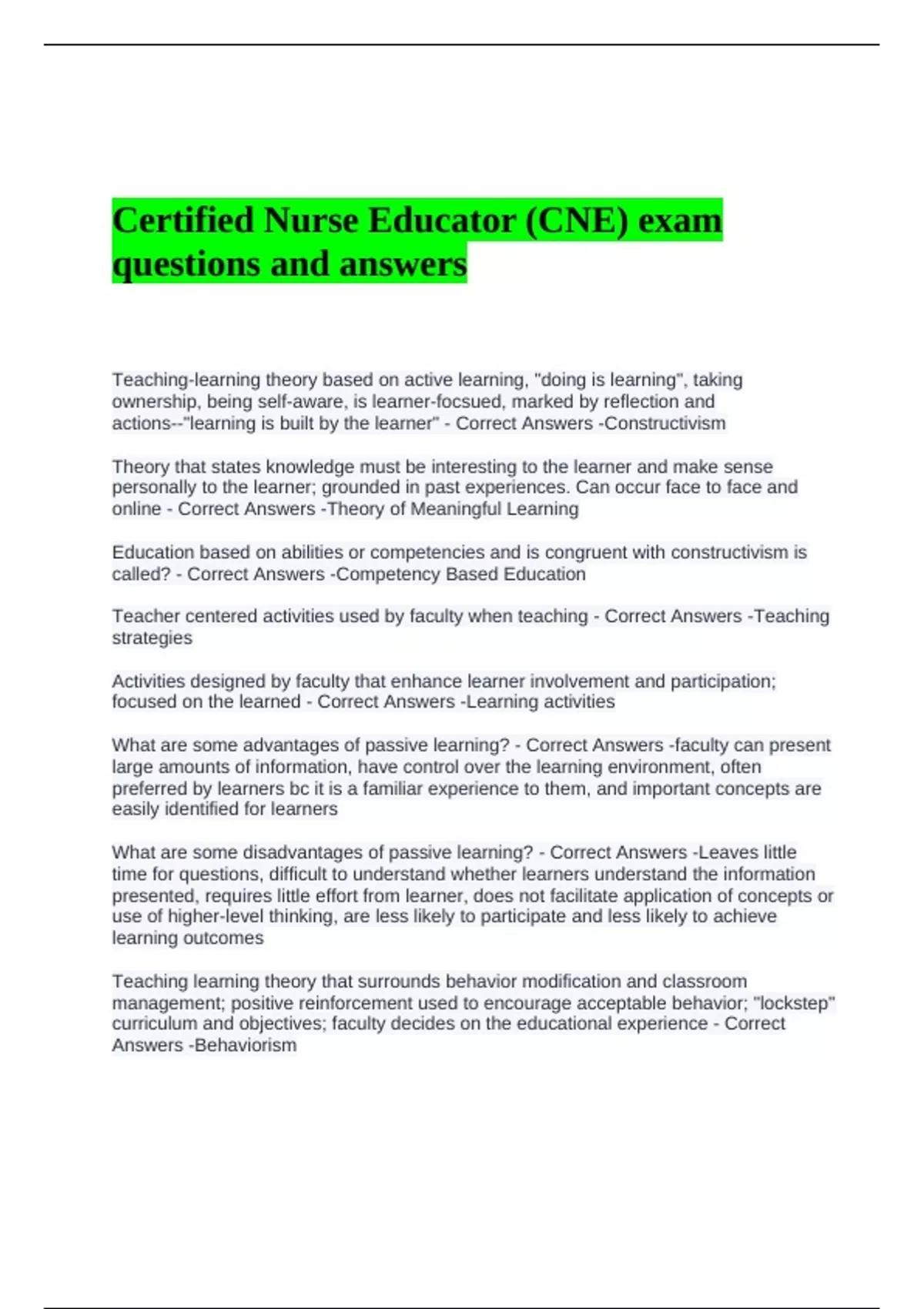 Certified Nurse Educator (CNE) exam questions and answers

Teaching-learning theory based on active learning, "doing is learning", taking ownership, being self-aware, is learner-focsued, marked by reflection and actions--"learning is built by the learner" - Correct Answers -Constructivism

Theory that states knowledge must be interesting to the learner and make sense personally to the learner; grounded in past experiences. Can occur face to face and online - Correct Answers -Theory of Meaningful Learning

Education based on abilities or competencies and is congruent with constructivism is called? - Correct Answers -Competency Based Education

Teacher centered activities used by faculty when teaching - Correct Answers -Teaching strategies

Activities designed by faculty that enhance learner involvement and participation; focused on the learned - Correct Answers -Learning activities

What are some advantages of passive learning? - Correct Answers -faculty can present large amounts of information, have control over the learning environment, often preferred by learners bc it is a familiar experience to them, and important concepts are easily identified for learners

What are some disadvantages of passive learning? - Correct Answers -Leaves little time for questions, difficult to understand whether learners understand the information presented, requires little effort from learner, does not facilitate application of concepts or use of higher-level thinking, are less likely to participate and less likely to achieve learning outcomes

Teaching learning theory that surrounds behavior modification and classroom management; positive reinforcement used to encourage acceptable behavior; "lockstep" curriculum and objectives; faculty decides on the educational experience - Correct Answers -Behaviorism